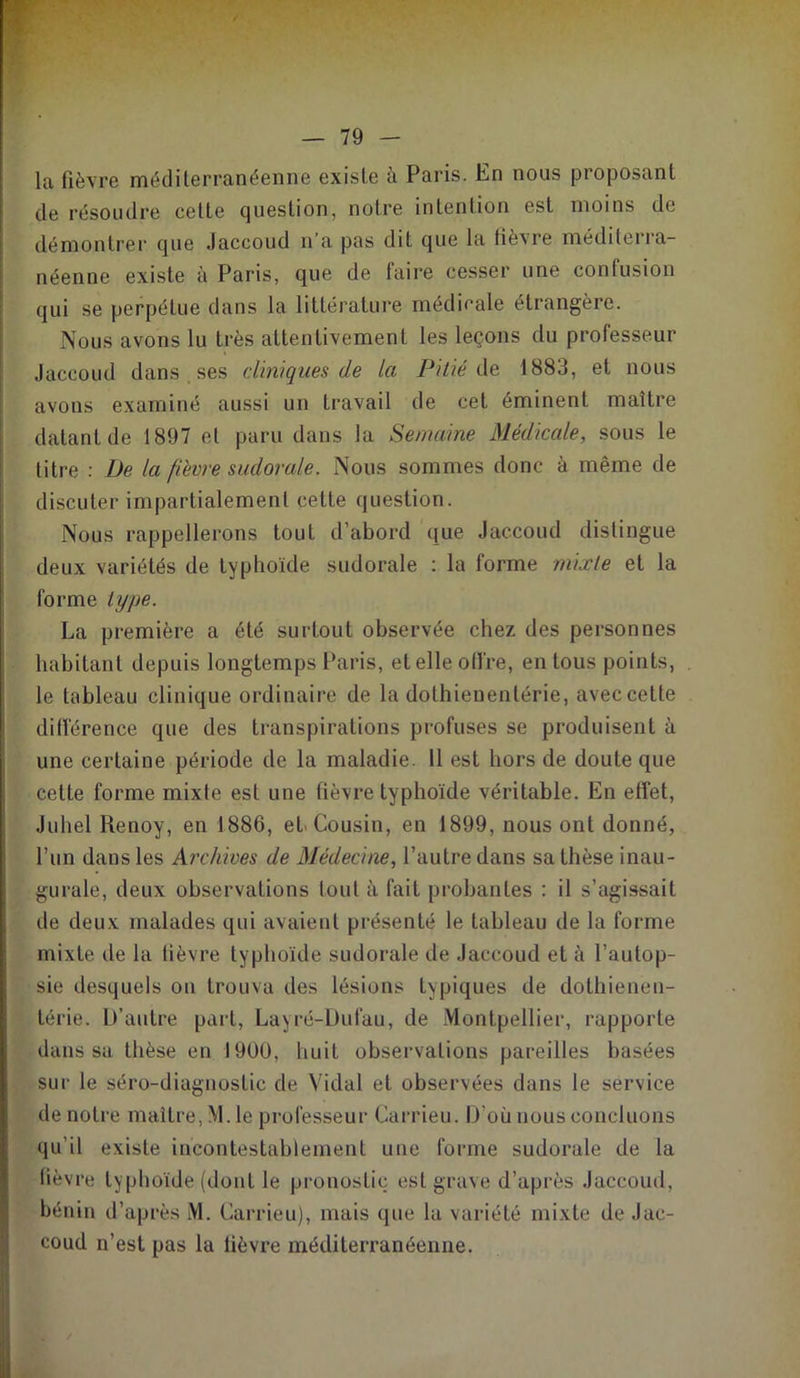 — 79 —

la fièvre méditerranéenne existe à Paris. En nous proposant de résoudre cette question, notre intention est moins de démontrer que Jaccoud n'a pas dit que la fièvre méditerranéenne existe à Paris, que de faire cesser une confusion qui se perpétue dans la littérature médicale étrangère.

Nous avons lu très attentivement les leçons du professeur Jaccoud dans ses cliniques de la Pitié de 1883, et nous avons examiné aussi un travail de cet éminent maître datant de 1897 et paru dans la Semaine Médicale, sous le titre : De la fièvre sudorale. Nous sommes donc à même de discuter impartialement cette question.

Nous rappellerons tout d'abord que Jaccoud distingue deux variétés de typhoïde sudorale : la forme mixte et la forme type.

La première a été surtout observée chez des personnes habitant depuis longtemps Paris, et elle offre, en tous points, le tableau clinique ordinaire de la dothienentérie, avec cette différence que des transpirations profuses se produisent à une certaine période de la maladie. Il est hors de doute que cette forme mixte est une fièvre typhoïde véritable. En effet, Juhel Renoy, en 1886, et Cousin, en 1899, nous ont donné, l'un dans les Archives de Médecine, l'autre dans sa thèse inaugurale, deux observations tout à fait probantes : il s'agissait de deux malades qui avaient présenté le tableau de la forme mixte de la fièvre typhoïde sudorale de Jaccoud et à l'autopsie desquels on trouva des lésions typiques de dothienentérie. D'autre part, Layré-Dufau, de Montpellier, rapporte dans sa thèse en 1900, huit observations pareilles basées sur le séro-diagnostic de Vidal et observées dans le service de notre maître, M. le professeur Carrieu. D'où nous concluons qu'il existe incontestablement une forme sudorale de la fièvre typhoïde (dont le pronostic est grave d'après Jaccoud, bénin d'après M. Carrieu), mais que la variété mixte de Jaccoud n'est pas la fièvre méditerranéenne.